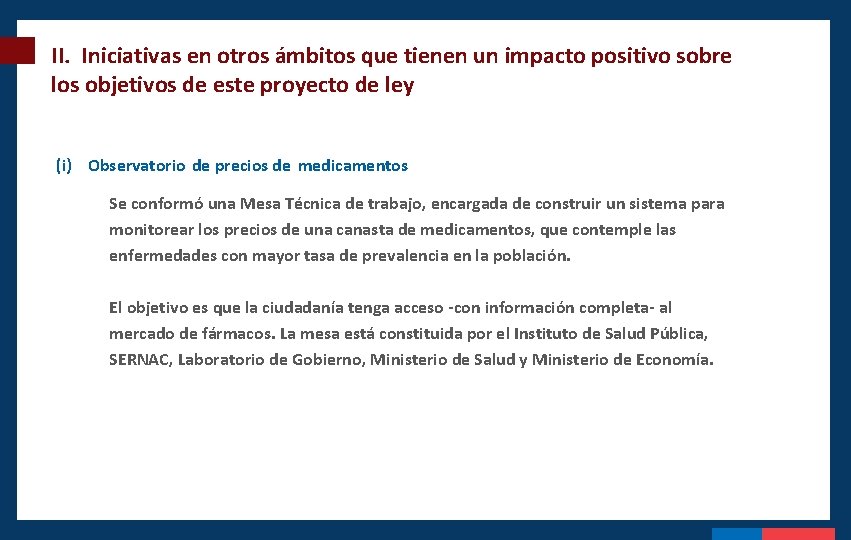 II. Iniciativas en otros ámbitos que tienen un impacto positivo sobre los objetivos de este proyecto de ley

(i) Observatorio de precios de medicamentos

Se conformó una Mesa Técnica de trabajo, encargada de construir un sistema para monitorear los precios de una canasta de medicamentos, que contemple las enfermedades con mayor tasa de prevalencia en la población.

El objetivo es que la ciudadanía tenga acceso -con información completa- al mercado de fármacos. La mesa está constituida por el Instituto de Salud Pública, SERNAC, Laboratorio de Gobierno, Ministerio de Salud y Ministerio de Economía.